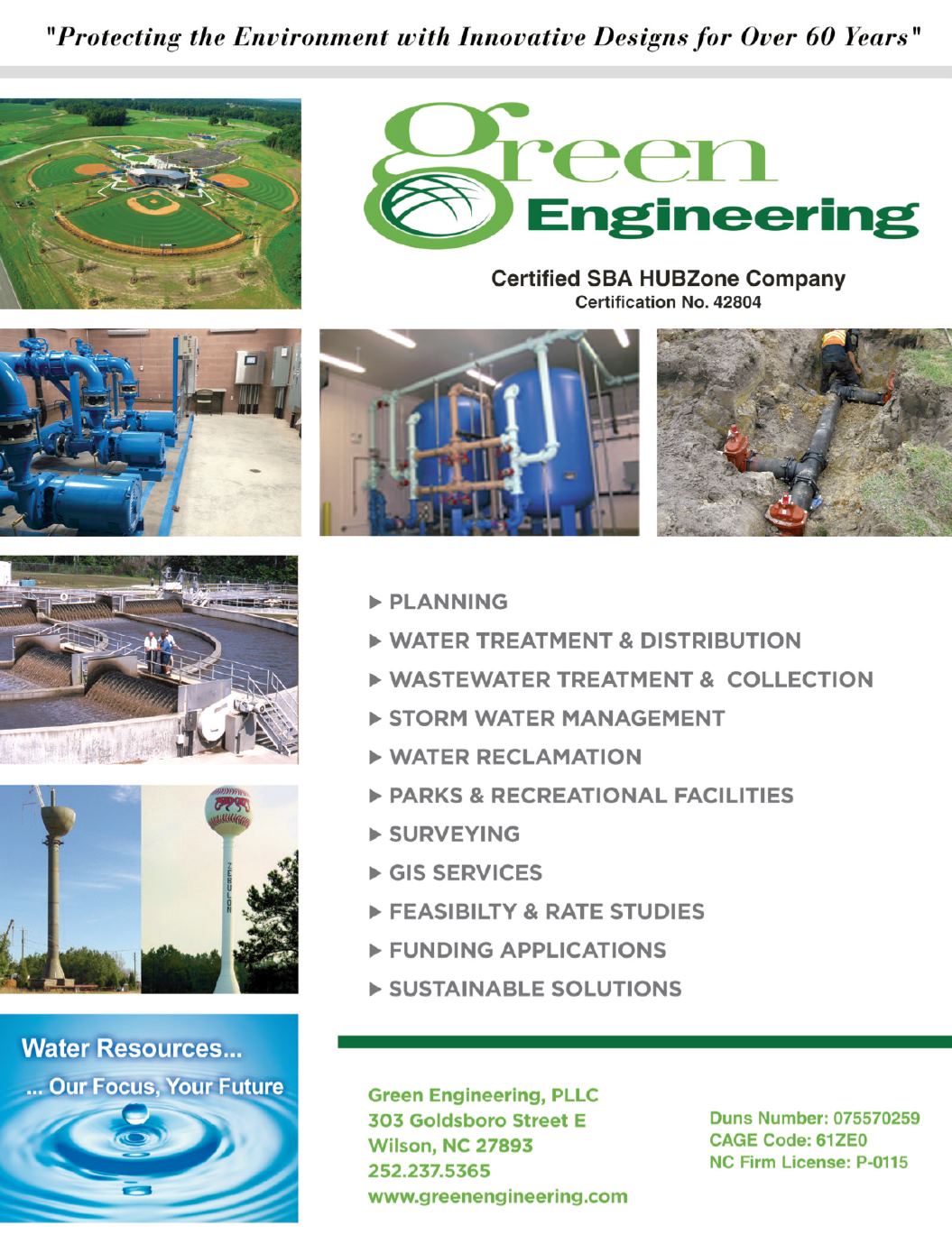 "Protecting the Environment with Innovative Designs for Over 60 Years"

Green Engineering

Certified SBA HUBZone Company
Certification No. 42804

ZEBULON

▶ PLANNING
▶ WATER TREATMENT & DISTRIBUTION
▶ WASTEWATER TREATMENT & COLLECTION
▶ STORM WATER MANAGEMENT
▶ WATER RECLAMATION
▶ PARKS & RECREATIONAL FACILITIES
▶ SURVEYING
▶ GIS SERVICES
▶ FEASIBILTY & RATE STUDIES
▶ FUNDING APPLICATIONS
▶ SUSTAINABLE SOLUTIONS

Water Resources...
... Our Focus, Your Future

Green Engineering, PLLC
303 Goldsboro Street E
Wilson, NC 27893
252.237.5365
www.greenengineering.com

Duns Number: 075570259
CAGE Code: 61ZE0
NC Firm License: P-0115